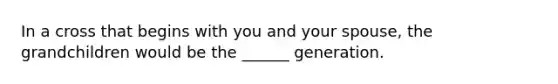 In a cross that begins with you and your spouse, the grandchildren would be the ______ generation.